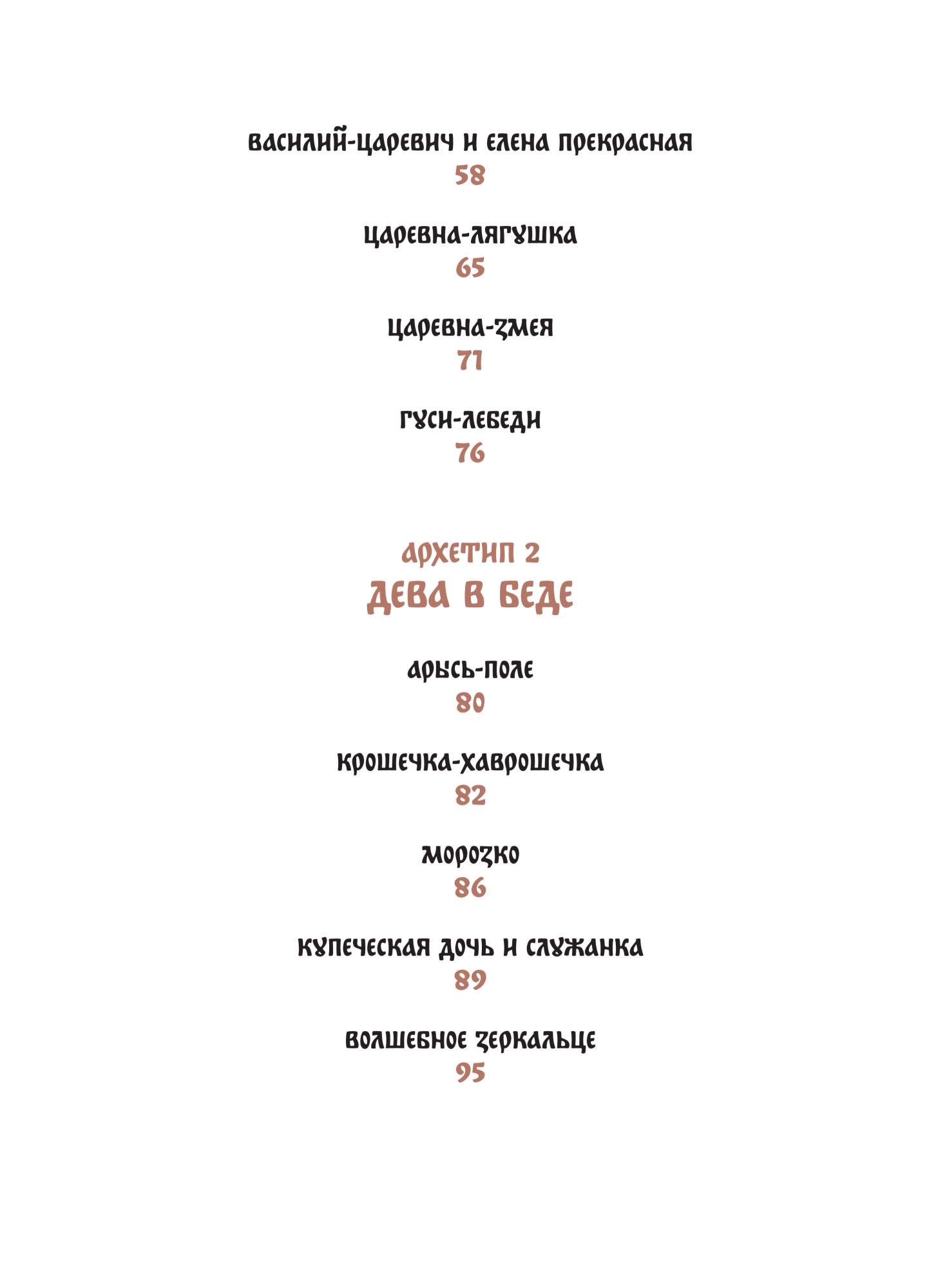 ВАСИЛИЙ-ЦАРЕВИЧ И ЕЛЕНА ПРЕКРАСНАЯ
58

ЦАРЕВНА-ЛЯГУШКА
65

ЦАРЕВНА-ЗМЕЯ
71

ГУСИ-ЛЕБЕДИ
76

АРХЕТИП 2
ДЕВА В БЕДЕ

АРЫСЬ-ПОЛЕ
80

КРОШЕЧКА-ХАВРОШЕЧКА
82

МОРОЗКО
86

КУПЕЧЕСКАЯ ДОЧЬ И СЛУЖАНКА
89

ВОЛШЕБНОЕ ЗЕРКАЛЬЦЕ
95